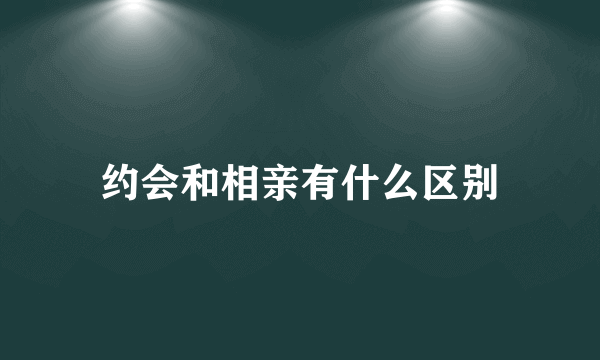 约会和相亲有什么区别